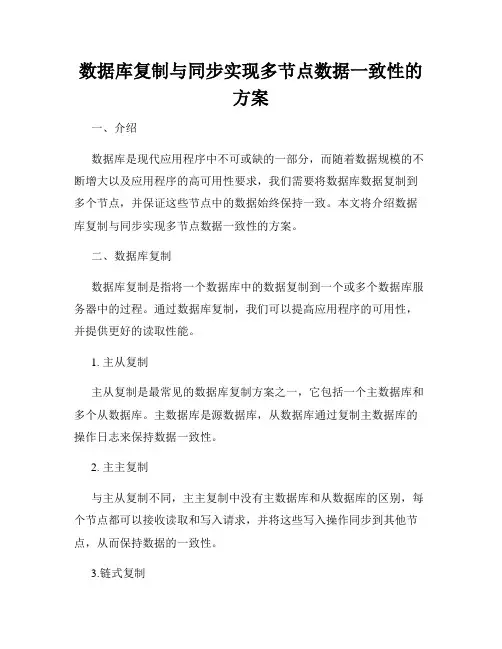 数据库复制与同步实现多节点数据一致性的方案

一、介绍

数据库是现代应用程序中不可或缺的一部分，而随着数据规模的不断增大以及应用程序的高可用性要求，我们需要将数据库数据复制到多个节点，并保证这些节点中的数据始终保持一致。本文将介绍数据库复制与同步实现多节点数据一致性的方案。

二、数据库复制

数据库复制是指将一个数据库中的数据复制到一个或多个数据库服务器中的过程。通过数据库复制，我们可以提高应用程序的可用性，并提供更好的读取性能。

1. 主从复制

主从复制是最常见的数据库复制方案之一，它包括一个主数据库和多个从数据库。主数据库是源数据库，从数据库通过复制主数据库的操作日志来保持数据一致性。

2. 主主复制

与主从复制不同，主主复制中没有主数据库和从数据库的区别，每个节点都可以接收读取和写入请求，并将这些写入操作同步到其他节点，从而保持数据的一致性。

3.链式复制